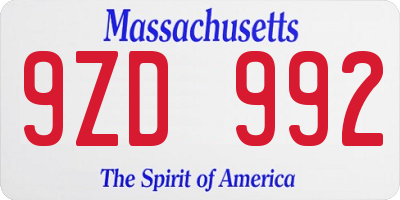 Massachusetts

9ZD 992

The Spirit of America